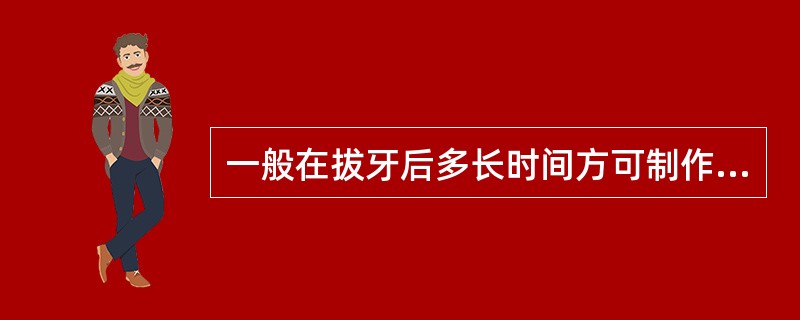 一般在拔牙后多长时间方可制作...